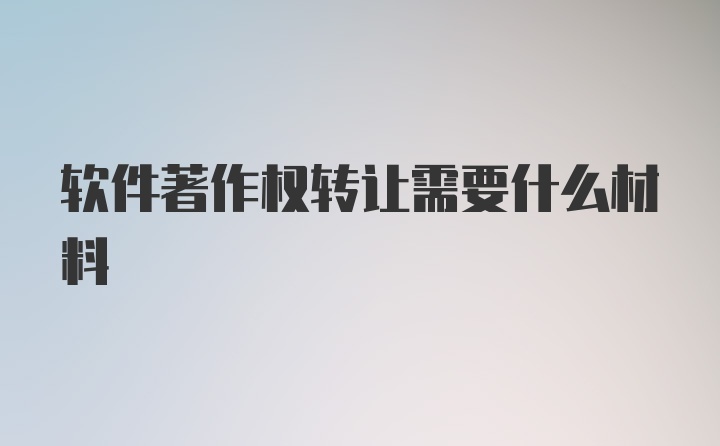 软件著作权转让需要什么材料